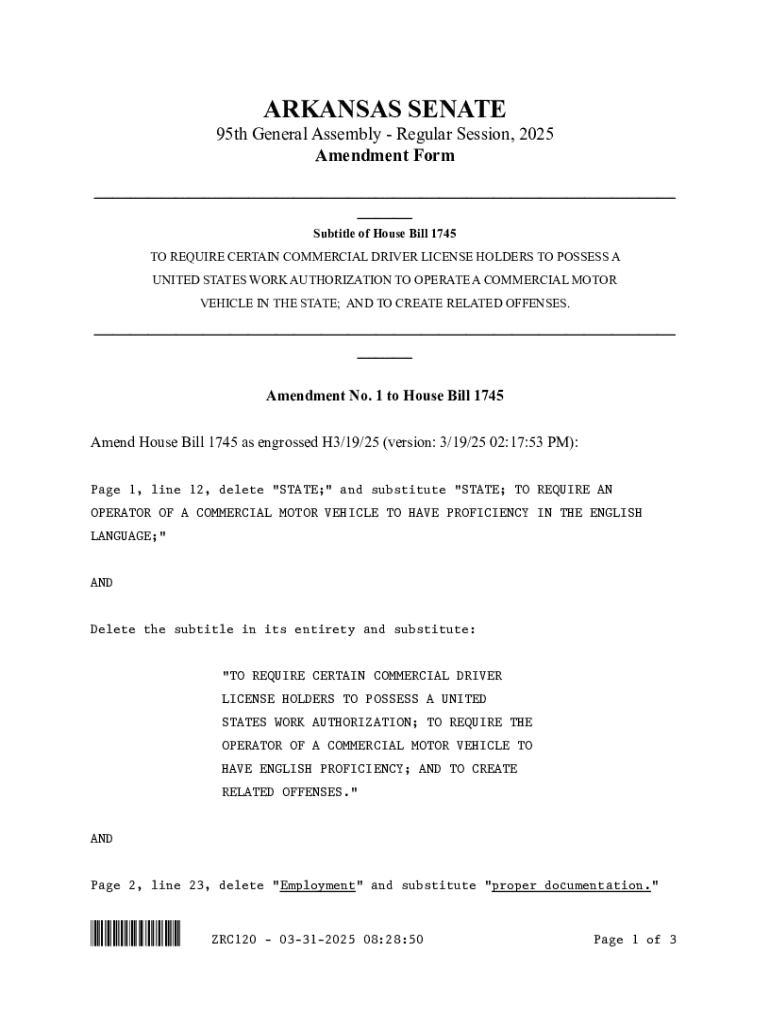 ARKANSAS SENATE

95th General Assembly - Regular Session, 2025

Amendment Form

Subtitle of House Bill 1745

TO REQUIRE CERTAIN COMMERCIAL DRIVER LICENSE HOLDERS TO POSSESS A UNITED STATES WORK AUTHORIZATION TO OPERATE A COMMERCIAL MOTOR VEHICLE IN THE STATE; AND TO CREATE RELATED OFFENSES.

Amendment No. 1 to House Bill 1745

Amend House Bill 1745 as engrossed H3/19/25 (version: 3/19/25 02:17:53 PM):

Page 1, line 12, delete "STATE;" and substitute "STATE; TO REQUIRE AN OPERATOR OF A COMMERCIAL MOTOR VEHICLE TO HAVE PROFICIENCY IN THE ENGLISH LANGUAGE;"

AND

Delete the subtitle in its entirety and substitute:

"TO REQUIRE CERTAIN COMMERCIAL DRIVER LICENSE HOLDERS TO POSSESS A UNITED STATES WORK AUTHORIZATION; TO REQUIRE THE OPERATOR OF A COMMERCIAL MOTOR VEHICLE TO HAVE ENGLISH PROFICIENCY; AND TO CREATE RELATED OFFENSES."

AND

Page 2, line 23, delete "Employment" and substitute "proper documentation."

ZRC120 - 03-31-2025 08:28:50

Page 1 of 3